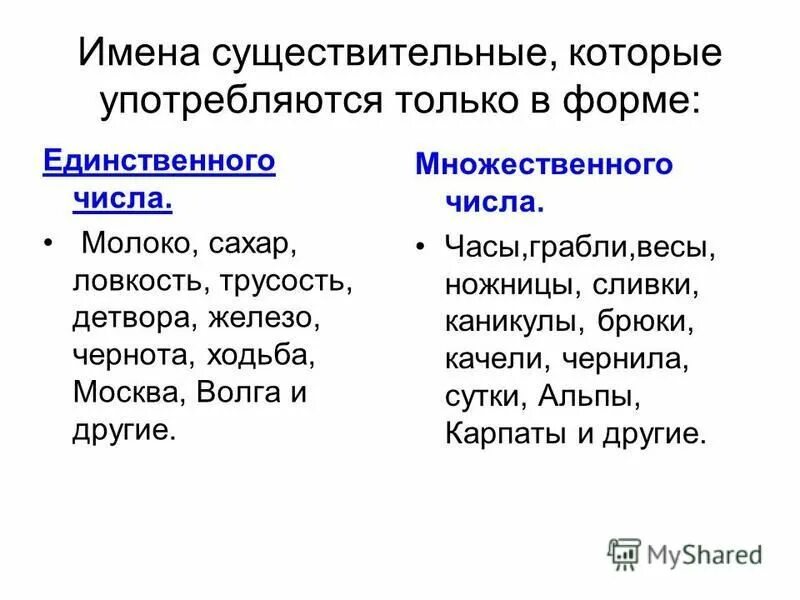 Имена существительные, которые употребляются только в форме:

Единственного числа.

• Молоко, сахар, ловкость, трусость, детвора, железо, чернота, ходьба, Москва, Волга и другие.

Множественного числа.

• Часы,грабли,весы, ножницы, сливки, каникулы, брюки, качели, чернила, сутки, Альпы, Карпаты и другие.

MyShared